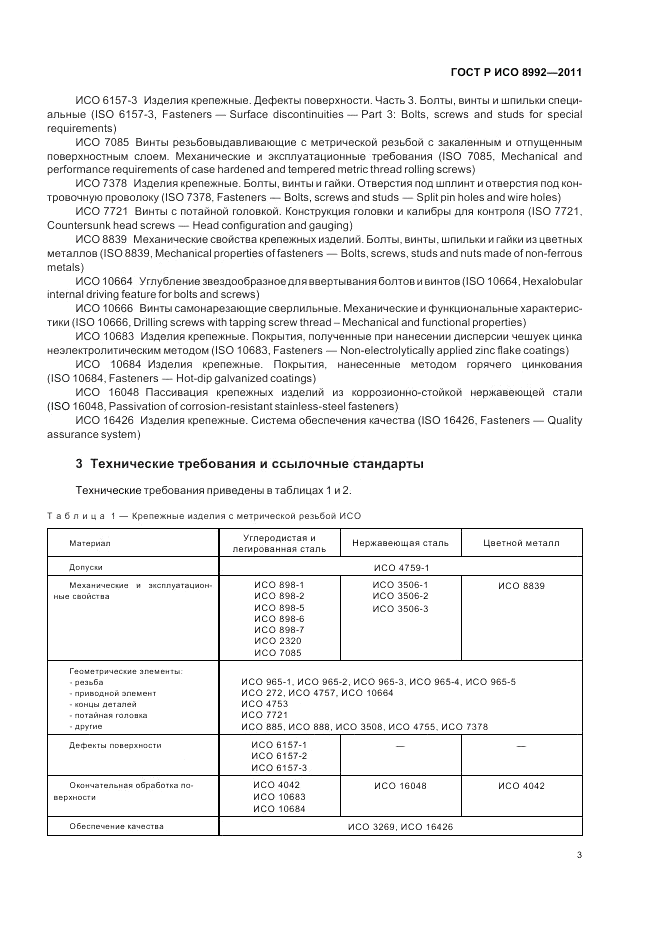 ГОСТ Р ИСО 8992—2011

ИСО 6157-3 Изделия крепежные. Дефекты поверхности. Часть 3. Болты, винты и шпильки специальные (ISO 6157-3, Fasteners — Surface discontinuities — Part 3: Bolts, screws and studs for special requirements)

ИСО 7085 Винты резьбовыдавливающие с метрической резьбой с закаленным и отпущенным поверхностным слоем. Механические и эксплуатационные требования (ISO 7085, Mechanical and performance requirements of case hardened and tempered metric thread rolling screws)

ИСО 7378 Изделия крепежные. Болты, винты и гайки. Отверстия под шплинт и отверстия под контровочную проволоку (ISO 7378, Fasteners — Bolts, screws and studs — Split pin holes and wire holes)

ИСО 7721 Винты с потайной головкой. Конструкция головки и калибры для контроля (ISO 7721, Countersunk head screws — Head configuration and gauging)

ИСО 8839 Механические свойства крепежных изделий. Болты, винты, шпильки и гайки из цветных металлов (ISO 8839, Mechanical properties of fasteners — Bolts, screws, studs and nuts made of non-ferrous metals)

ИСО 10664 Углубление звездообразное для ввертывания болтов и винтов (ISO 10664, Hexalobular internal driving feature for bolts and screws)

ИСО 10666 Винты самонарезающие сверлильные. Механические и функциональные характеристики (ISO 10666, Drilling screws with tapping screw thread – Mechanical and functional properties)

ИСО 10683 Изделия крепежные. Покрытия, полученные при нанесении дисперсии чешуек цинка неэлектролитическим методом (ISO 10683, Fasteners — Non-electrolytically applied zinc flake coatings)

ИСО 10684 Изделия крепежные. Покрытия, нанесенные методом горячего цинкования (ISO 10684, Fasteners — Hot-dip galvanized coatings)

ИСО 16048 Пассивация крепежных изделий из коррозионно-стойкой нержавеющей стали (ISO 16048, Passivation of corrosion-resistant stainless-steel fasteners)

ИСО 16426 Изделия крепежные. Система обеспечения качества (ISO 16426, Fasteners — Quality assurance system)

3 Технические требования и ссылочные стандарты

Технические требования приведены в таблицах 1 и 2.

Таблица 1 — Крепежные изделия с метрической резьбой ИСО

| Материал | Углеродистая и легированная сталь | Нержавеющая сталь | Цветной металл |
|---|---|---|---|
| Допуски | ИСО 4759-1 | | |
| Механические и эксплуатационные свойства | ИСО 898-1 ИСО 898-2 ИСО 898-5 ИСО 898-6 ИСО 898-7 ИСО 2320 ИСО 7085 | ИСО 3506-1 ИСО 3506-2 ИСО 3506-3 | ИСО 8839 |
| Геометрические элементы: - резьба - приводной элемент - концы деталей - потайная головка - другие | ИСО 965-1, ИСО 965-2, ИСО 965-3, ИСО 965-4, ИСО 965-5 ИСО 272, ИСО 4757, ИСО 10664 ИСО 4753 ИСО 7721 ИСО 885, ИСО 888, ИСО 3508, ИСО 4755, ИСО 7378 | | |
| Дефекты поверхности | ИСО 6157-1 ИСО 6157-2 ИСО 6157-3 | — | — |
| Окончательная обработка поверхности | ИСО 4042 ИСО 10683 ИСО 10684 | ИСО 16048 | ИСО 4042 |
| Обеспечение качества | ИСО 3269, ИСО 16426 | | |

3